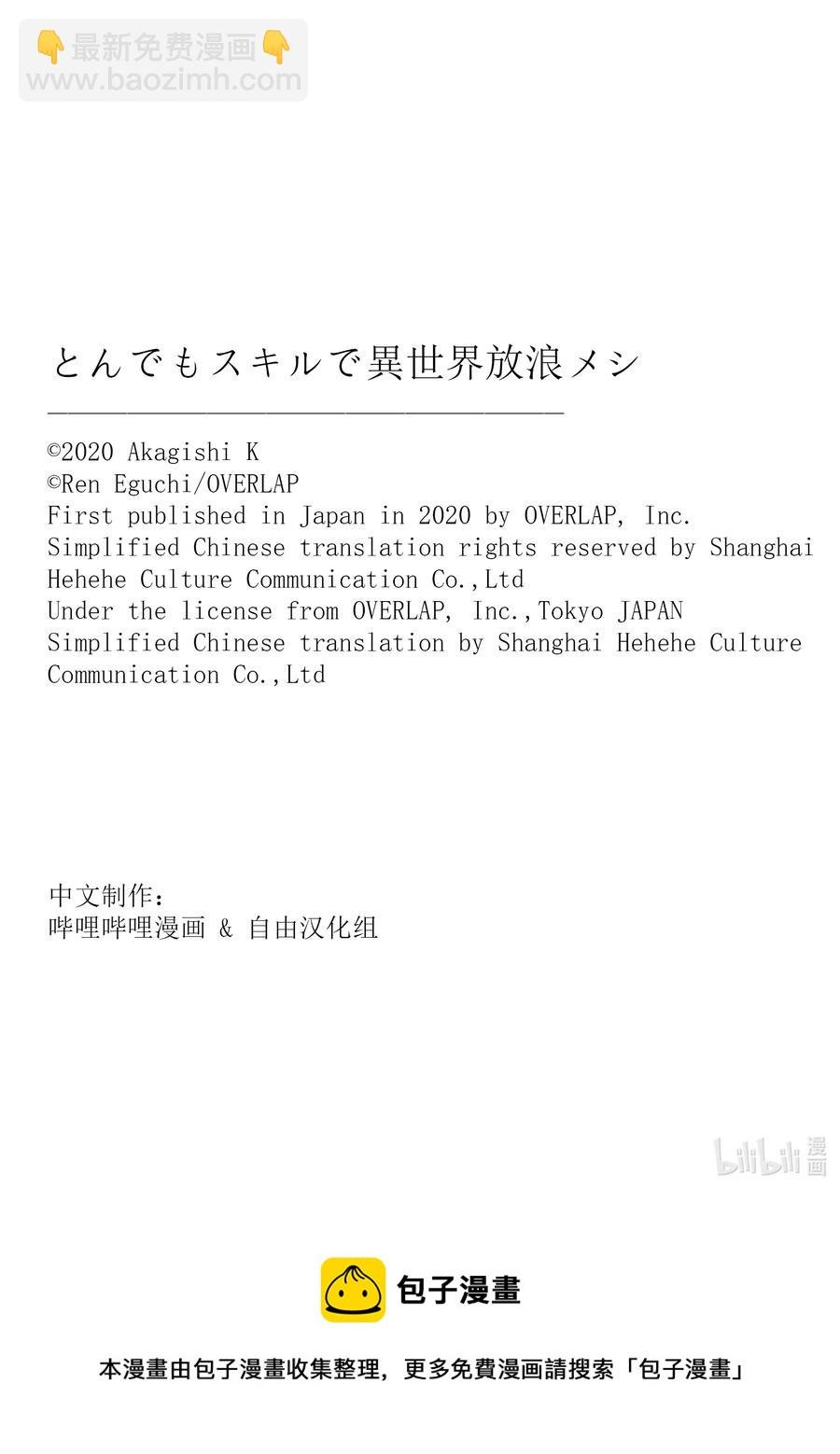 👇最新免费漫画👇
www.baozimh.com

とんでもスキルで異世界放浪メシ

©2020 Akagishi K
©Ren Eguchi/OVERLAP
First published in Japan in 2020 by OVERLAP, Inc.
Simplified Chinese translation rights reserved by Shanghai Hehehe Culture Communication Co.,Ltd
Under the license from OVERLAP, Inc.,Tokyo JAPAN
Simplified Chinese translation by Shanghai Hehehe Culture Communication Co.,Ltd

中文制作：
哔哩哔哩漫画 & 自由汉化组

bilibili 漫画

包子漫畫

本漫畫由包子漫畫收集整理，更多免費漫画請搜索「包子漫畫」